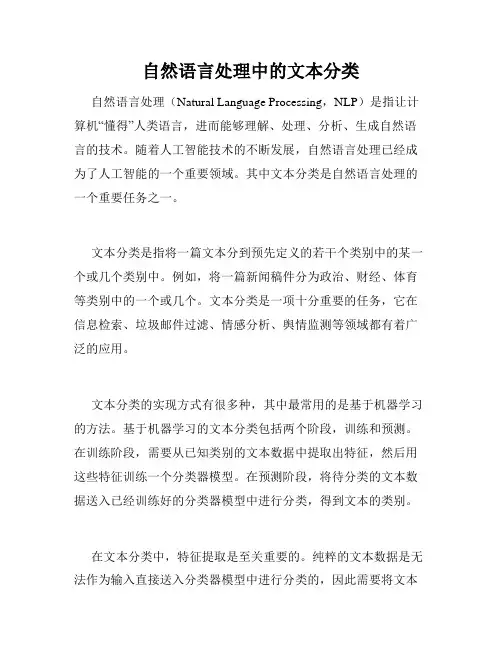 自然语言处理中的文本分类

自然语言处理（Natural Language Processing，NLP）是指让计算机“懂得”人类语言，进而能够理解、处理、分析、生成自然语言的技术。随着人工智能技术的不断发展，自然语言处理已经成为了人工智能的一个重要领域。其中文本分类是自然语言处理的一个重要任务之一。

文本分类是指将一篇文本分到预先定义的若干个类别中的某一个或几个类别中。例如，将一篇新闻稿件分为政治、财经、体育等类别中的一个或几个。文本分类是一项十分重要的任务，它在信息检索、垃圾邮件过滤、情感分析、舆情监测等领域都有着广泛的应用。

文本分类的实现方式有很多种，其中最常用的是基于机器学习的方法。基于机器学习的文本分类包括两个阶段，训练和预测。在训练阶段，需要从已知类别的文本数据中提取出特征，然后用这些特征训练一个分类器模型。在预测阶段，将待分类的文本数据送入已经训练好的分类器模型中进行分类，得到文本的类别。

在文本分类中，特征提取是至关重要的。纯粹的文本数据是无法作为输入直接送入分类器模型中进行分类的，因此需要将文本